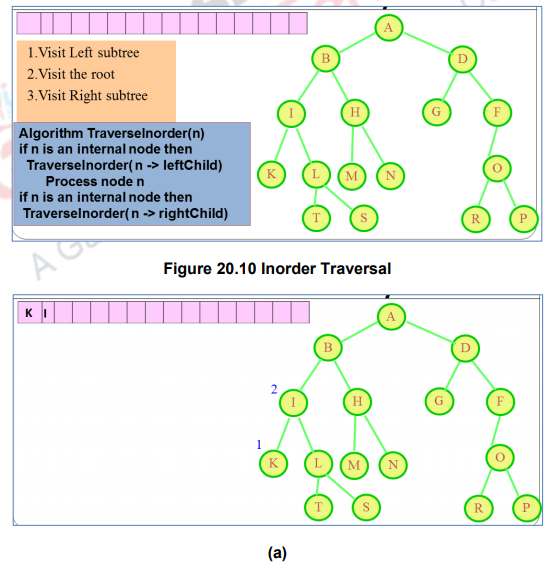 1.Visit Left subtree
2.Visit the root
3.Visit Right subtree

Algorithm TraverseInorder(n)
if n is an internal node then
TraverseInorder( n -> leftChild)
Process node n
if n is an internal node then
TraverseInorder( n -> rightChild)

A
B
D
I
H
G
F
K
L
M
N
O
T
S
R
P

Figure 20.10 Inorder Traversal

K I

A
B
D
2
I
H
G
F
1
K
L
M
N
O
T
S
R
P

(a)